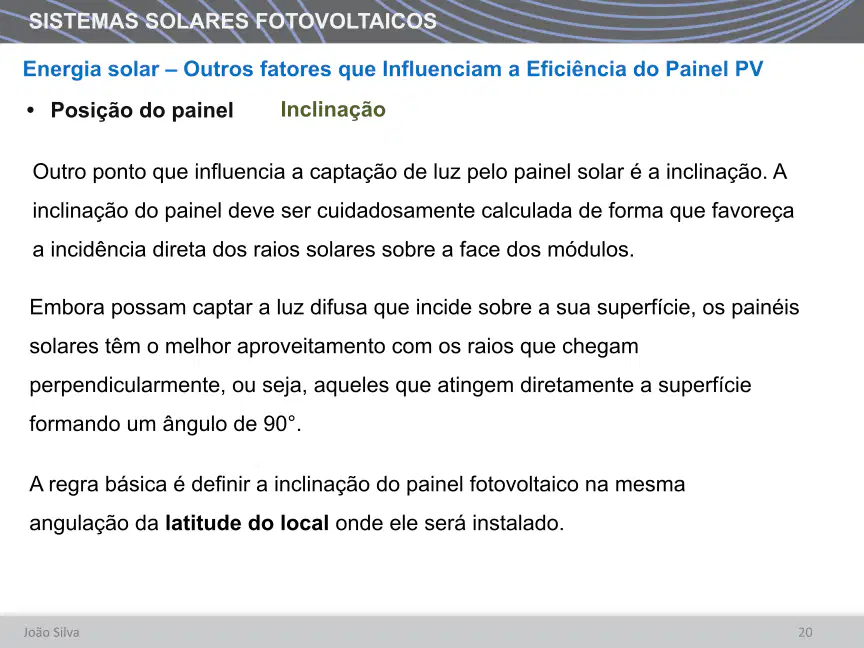 SISTEMAS SOLARES FOTOVOLTAICOS

Energia solar – Outros fatores que Influenciam a Eficiência do Painel PV

• Posição do painel    Inclinação

Outro ponto que influencia a captação de luz pelo painel solar é a inclinação. A inclinação do painel deve ser cuidadosamente calculada de forma que favoreça a incidência direta dos raios solares sobre a face dos módulos.

Embora possam captar a luz difusa que incide sobre a sua superfície, os painéis solares têm o melhor aproveitamento com os raios que chegam perpendicularmente, ou seja, aqueles que atingem diretamente a superfície formando um ângulo de 90°.

A regra básica é definir a inclinação do painel fotovoltaico na mesma angulação da latitude do local onde ele será instalado.

João Silva

20